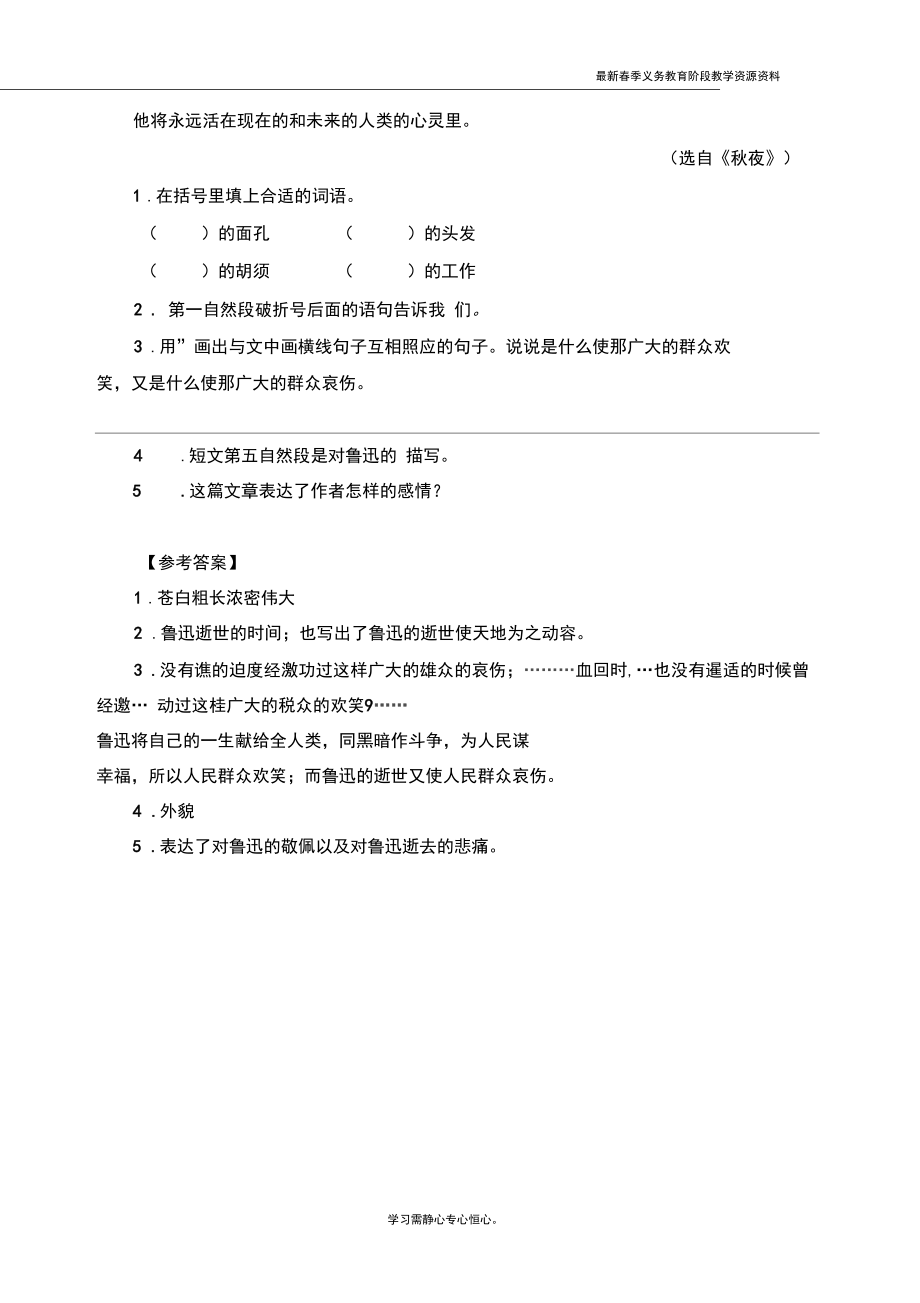 最新春季义务教育阶段教学资源资料

他将永远活在现在的和未来的人类的心灵里。

（选自《秋夜》）

1．在括号里填上合适的词语。

（ ）的面孔 （ ）的头发

（ ）的胡须 （ ）的工作

2． 第一自然段破折号后面的语句告诉我 们。

3．用”画出与文中画横线句子互相照应的句子。说说是什么使那广大的群众欢笑，又是什么使那广大的群众哀伤。

4 ．短文第五自然段是对鲁迅的 描写。

5 ．这篇文章表达了作者怎样的感情？

【参考答案】

1．苍白粗长浓密伟大

2．鲁迅逝世的时间；也写出了鲁迅的逝世使天地为之动容。

3．没有谯的迫度经激功过这样广大的雄众的哀伤；………血回时,…也没有暹适的时候曾经邀… 动过这桂广大的税众的欢笑9……

鲁迅将自己的一生献给全人类，同黑暗作斗争，为人民谋幸福，所以人民群众欢笑；而鲁迅的逝世又使人民群众哀伤。

4．外貌

5．表达了对鲁迅的敬佩以及对鲁迅逝去的悲痛。

学习需静心专心恒心。